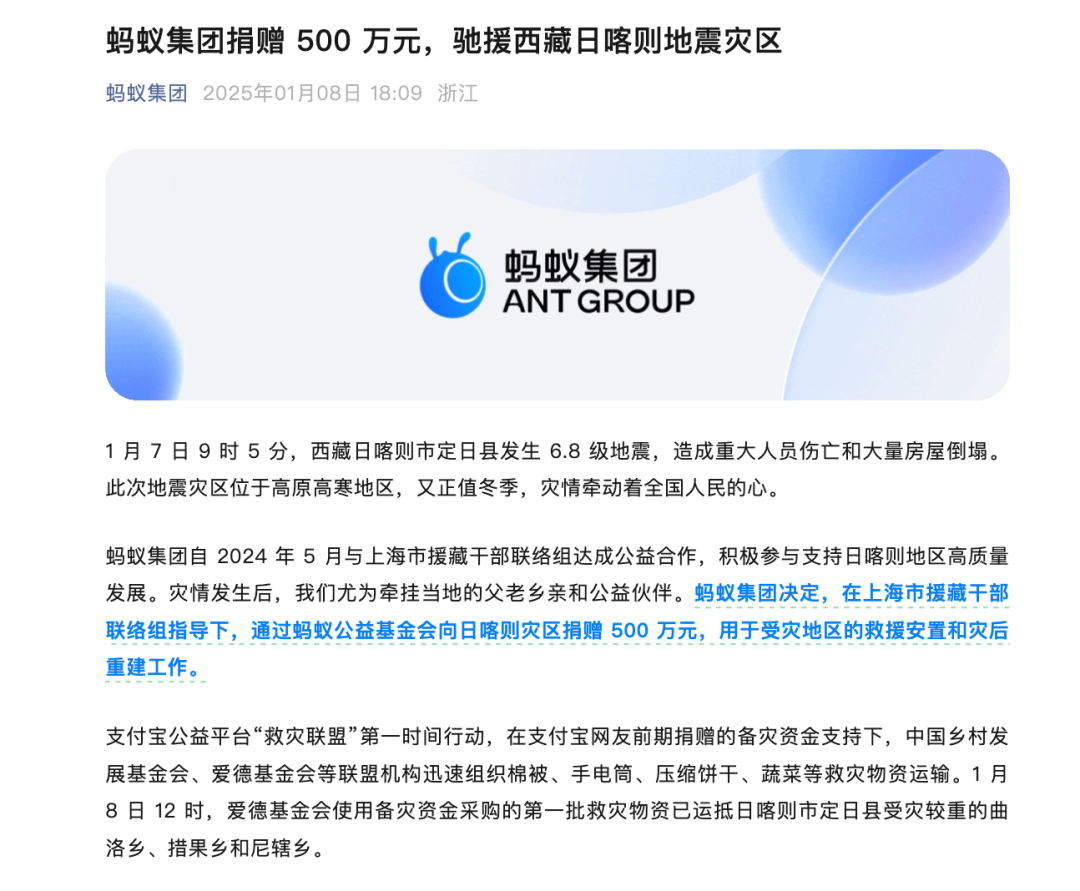 蚂蚁集团捐赠 500 万元，驰援西藏日喀则地震灾区

蚂蚁集团 2025年01月08日 18:09 浙江

蚂蚁集团
ANT GROUP

1 月 7 日 9 时 5 分，西藏日喀则市定日县发生 6.8 级地震，造成重大人员伤亡和大量房屋倒塌。此次地震灾区位于高原高寒地区，又正值冬季，灾情牵动着全国人民的心。

蚂蚁集团自 2024 年 5 月与上海市援藏干部联络组达成公益合作，积极参与支持日喀则地区高质量发展。灾情发生后，我们尤为牵挂当地的父老乡亲和公益伙伴。蚂蚁集团决定，在上海市援藏干部联络组指导下，通过蚂蚁公益基金会向日喀则灾区捐赠 500 万元，用于受灾地区的救援安置和灾后重建工作。

支付宝公益平台“救灾联盟”第一时间行动，在支付宝网友前期捐赠的备灾资金支持下，中国乡村发展基金会、爱德基金会等联盟机构迅速组织棉被、手电筒、压缩饼干、蔬菜等救灾物资运输。1 月 8 日 12 时，爱德基金会使用备灾资金采购的第一批救灾物资已运抵日喀则市定日县受灾较重的曲洛乡、措果乡和尼辖乡。